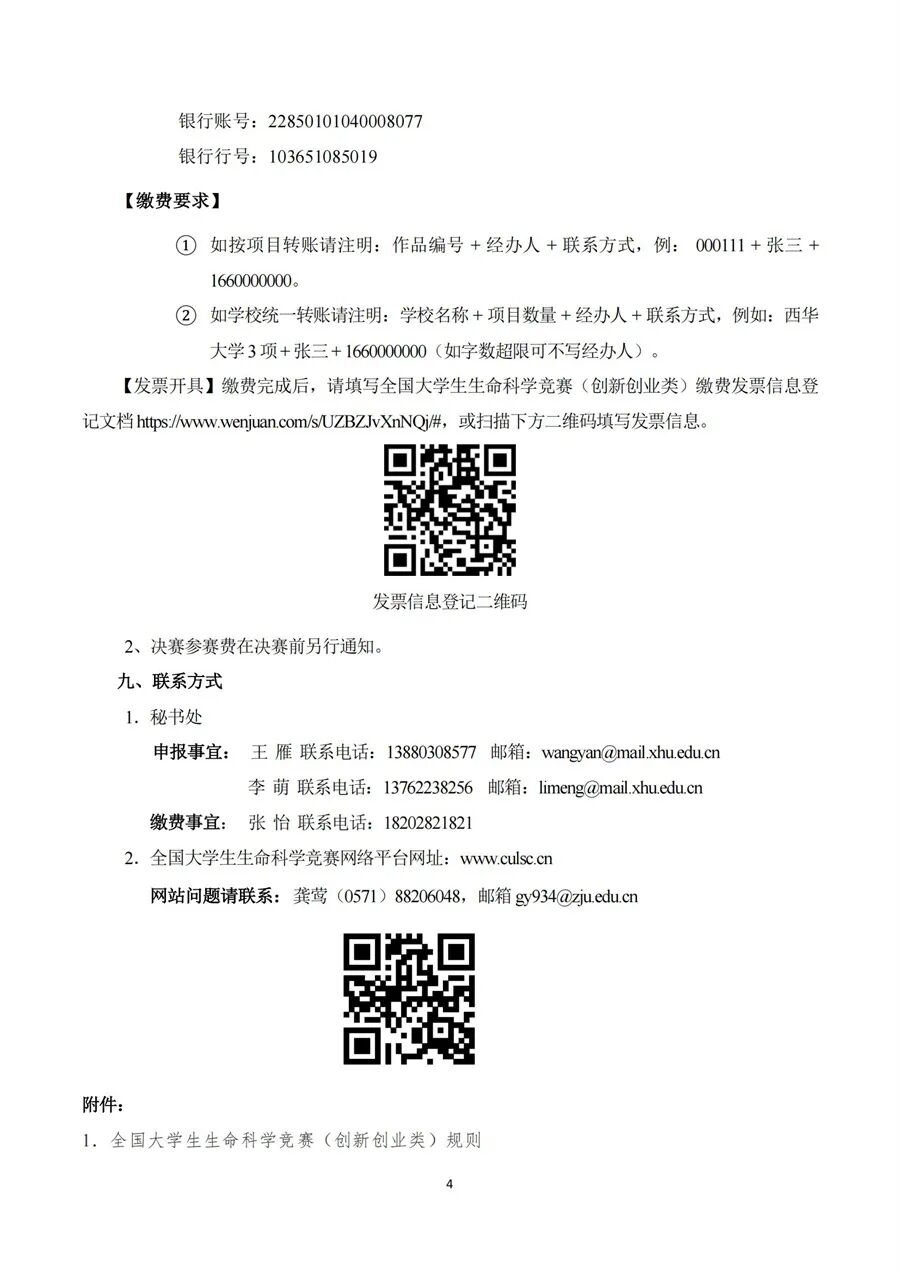 银行账号：22850101040008077

银行行号：103651085019

【缴费要求】

① 如按项目转账请注明：作品编号 + 经办人 + 联系方式，例： 000111 + 张三 + 1660000000。

② 如学校统一转账请注明：学校名称 + 项目数量 + 经办人 + 联系方式，例如：西华大学 3 项 + 张三 + 1660000000（如字数超限可不写经办人）。

【发票开具】缴费完成后，请填写全国大学生生命科学竞赛（创新创业类）缴费发票信息登记文档 https://www.wenjuan.com/s/UZBZJvXnNQj/#，或扫描下方二维码填写发票信息。

发票信息登记二维码

2、决赛参赛费在决赛前另行通知。

九、联系方式

1. 秘书处

申报事宜： 王 雁 联系电话：13880308577 邮箱：wangyan@mail.xhu.edu.cn

李 萌 联系电话：13762238256 邮箱：limeng@mail.xhu.edu.cn

缴费事宜： 张 怡 联系电话：18202821821

2. 全国大学生生命科学竞赛网络平台网址：www.culsc.cn

网站问题请联系：龚莺（0571）88206048，邮箱 gy934@zju.edu.cn

附件：

1. 全国大学生生命科学竞赛（创新创业类）规则

4